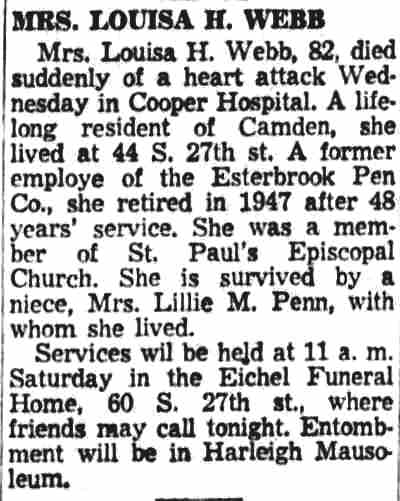 MRS. LOUISA H. WEBB

Mrs. Louisa H. Webb, 82, died suddenly of a heart attack Wednesday in Cooper Hospital. A lifelong resident of Camden, she lived at 44 S. 27th st. A former employe of the Esterbrook Pen Co., she retired in 1947 after 48 years' service. She was a member of St. Paul's Episcopal Church. She is survived by a niece, Mrs. Lillie M. Penn, with whom she lived.

Services wil be held at 11 a. m. Saturday in the Eichel Funeral Home, 60 S. 27th st., where friends may call tonight. Entombment will be in Harleigh Mausoleum.